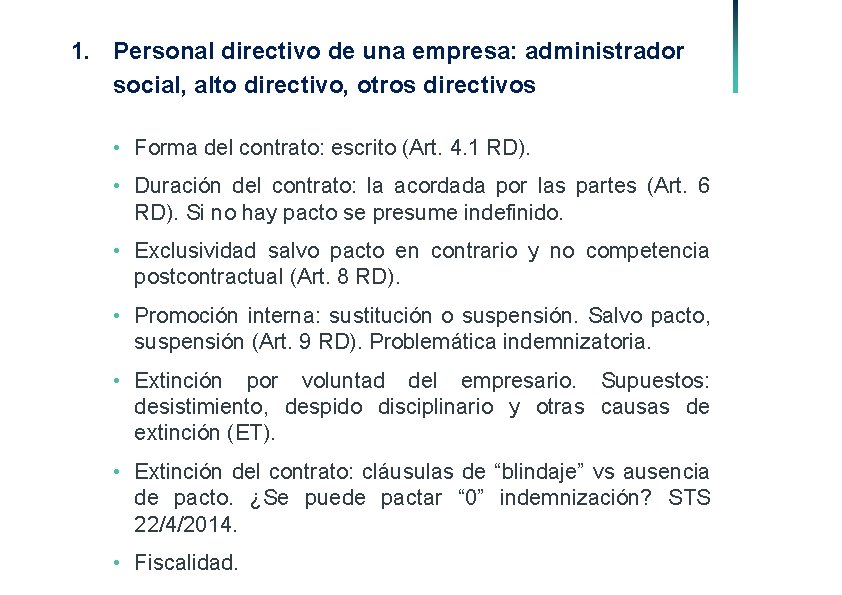 1. Personal directivo de una empresa: administrador social, alto directivo, otros directivos

• Forma del contrato: escrito (Art. 4.1 RD).

• Duración del contrato: la acordada por las partes (Art. 6 RD). Si no hay pacto se presume indefinido.

• Exclusividad salvo pacto en contrario y no competencia postcontractual (Art. 8 RD).

• Promoción interna: sustitución o suspensión. Salvo pacto, suspensión (Art. 9 RD). Problemática indemnizatoria.

• Extinción por voluntad del empresario. Supuestos: desistimiento, despido disciplinario y otras causas de extinción (ET).

• Extinción del contrato: cláusulas de “blindaje” vs ausencia de pacto. ¿Se puede pactar “0” indemnización? STS 22/4/2014.

• Fiscalidad.